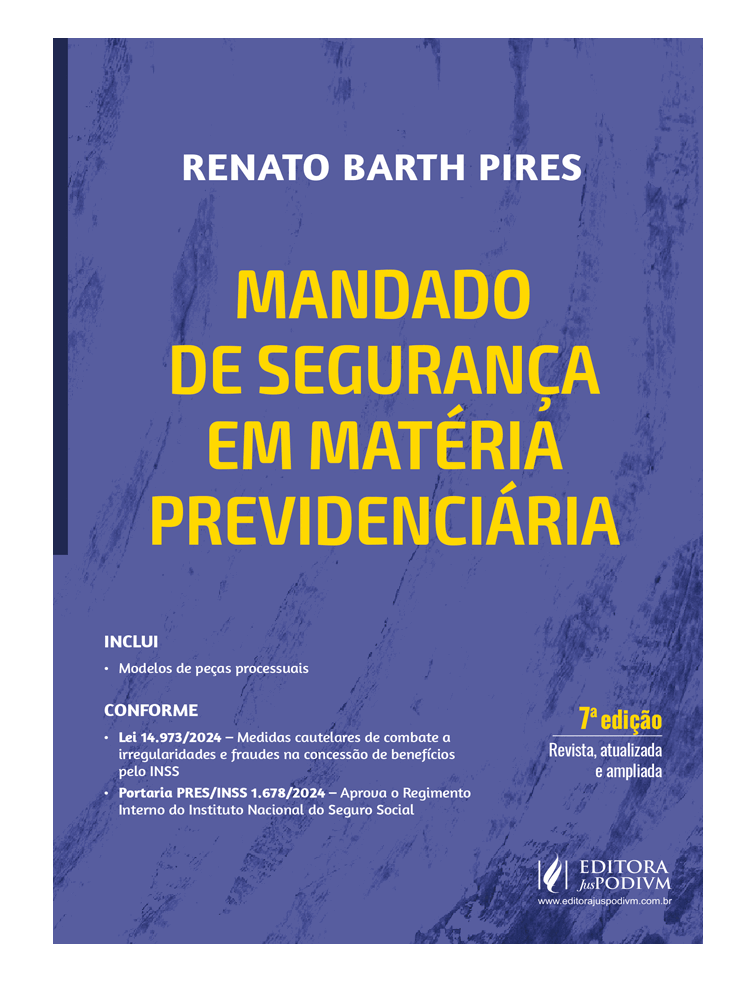 RENATO BARTH PIRES

MANDADO DE SEGURANÇA EM MATÉRIA PREVIDENCIÁRIA

INCLUI

• Modelos de peças processuais

CONFORME

• Lei 14.973/2024 – Medidas cautelares de combate a irregularidades e fraudes na concessão de benefícios pelo INSS

• Portaria PRES/INSS 1.678/2024 – Aprova o Regimento Interno do Instituto Nacional do Seguro Social

7ª edição

Revista, atualizada e ampliada

EDITORA JusPODIVM

www.editorajuspodivm.com.br